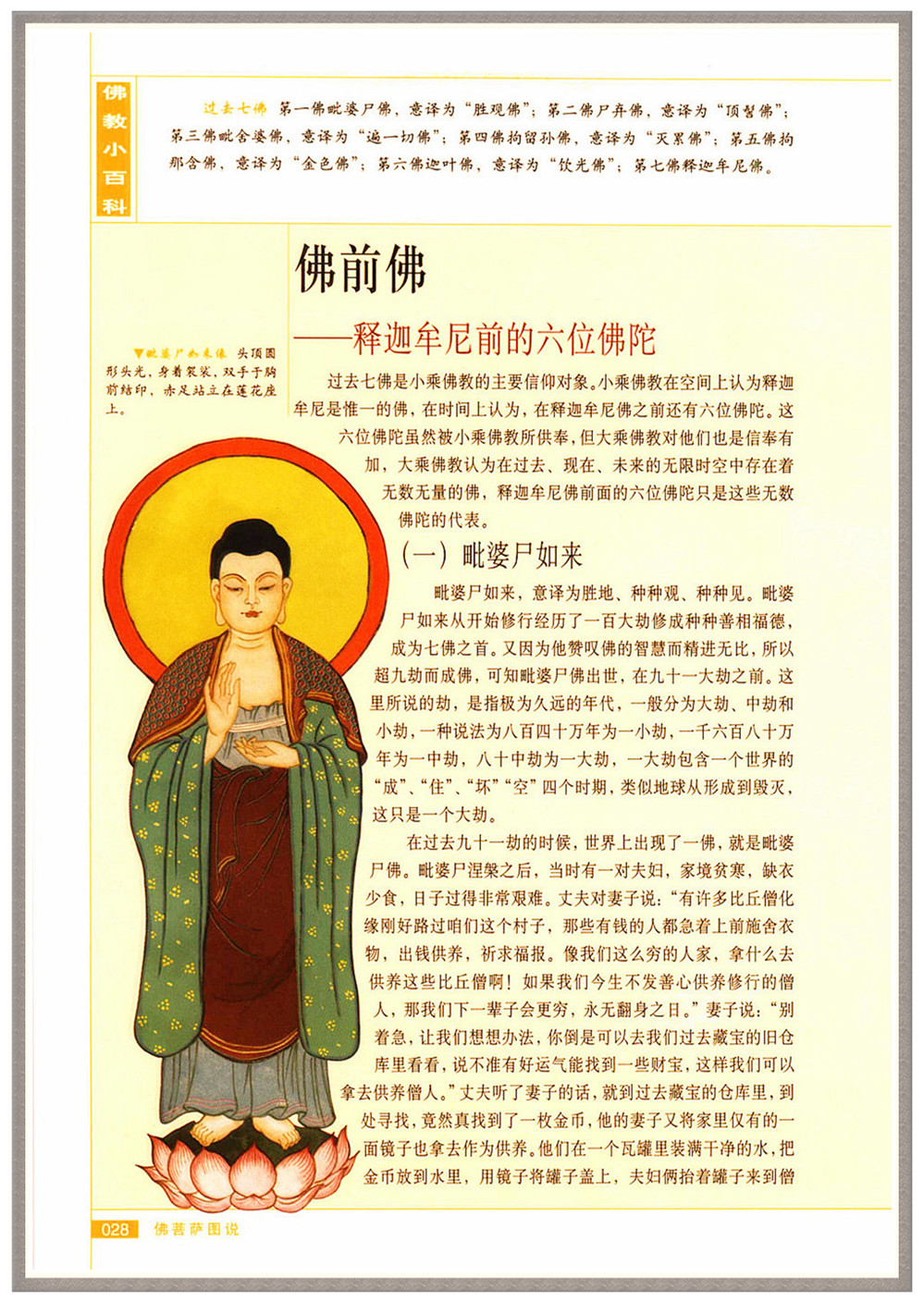 佛教小百科

过去七佛　第一佛毗婆尸佛，意译为“胜观佛”；第二佛尸弃佛，意译为“顶髻佛”；第三佛毗舍婆佛，意译为“遍一切佛”；第四佛拘留孙佛，意译为“灭累佛”；第五佛拘那含佛，意译为“金色佛”；第六佛迦叶佛，意译为“饮光佛”；第七佛释迦牟尼佛。

佛前佛

——释迦牟尼前的六位佛陀

▼毗婆尸如来像　头顶圆形头光，身着袈裟，双手于胸前结印，赤足站立在莲花座上。

过去七佛是小乘佛教的主要信仰对象。小乘佛教在空间上认为释迦牟尼是惟一的佛，在时间上认为，在释迦牟尼佛之前还有六位佛陀。这六位佛陀虽然被小乘佛教所供奉，但大乘佛教对他们也是信奉有加，大乘佛教认为在过去、现在、未来的无限时空中存在着无数无量的佛，释迦牟尼佛前面的六位佛陀只是这些无数佛陀的代表。

（一）毗婆尸如来

毗婆尸如来，意译为胜地、种种观、种种见。毗婆尸如来从开始修行经历了一百大劫修成种种善相福德，成为七佛之首。又因为他赞叹佛的智慧而精进无比，所以超九劫而成佛，可知毗婆尸佛出世，在九十一大劫之前。这里所说的劫，是指极为久远的年代，一般分为大劫、中劫和小劫，一种说法为八百四十万年为一小劫，一千六百八十万年为一中劫，八十中劫为一大劫，一大劫包含一个世界的“成”、“住”、“坏”“空”四个时期，类似地球从形成到毁灭，这只是一个大劫。

在过去九十一劫的时候，世界上出现了一佛，就是毗婆尸佛。毗婆尸涅槃之后，当时有一对夫妇，家境贫寒，缺衣少食，日子过得非常艰难。丈夫对妻子说：“有许多比丘僧化缘刚好路过咱们这个村子，那些有钱的人都急着上前施舍衣物，出钱供养，祈求福报。像我们这么穷的人家，拿什么去供养这些比丘僧啊！如果我们今生不发善心供养修行的僧人，那我们下一辈子会更穷，永无翻身之日。”妻子说：“别着急，让我们想想办法，你倒是可以去我们过去藏宝的旧仓库里看看，说不准有好运气能找到一些财宝，这样我们可以拿去供养僧人。”丈夫听了妻子的话，就到过去藏宝的仓库里，到处寻找，竟然真找到了一枚金币，他的妻子又将家里仅有的一面镜子也拿去作为供养。他们在一个瓦罐里装满干净的水，把金币放到水里，用镜子将罐子盖上，夫妇俩抬着罐子来到僧

028　佛菩萨图说